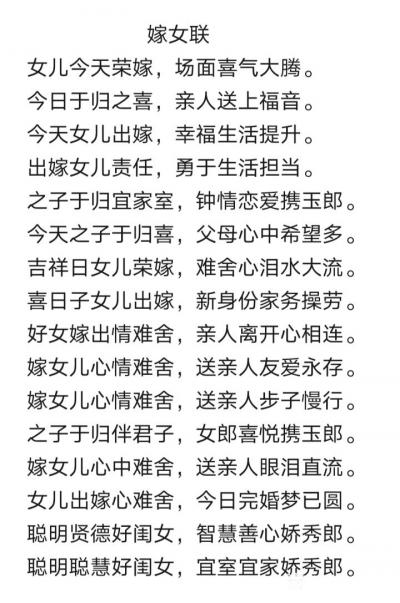 嫁女联

女儿今天荣嫁，场面喜气大腾。

今日于归之喜，亲人送上福音。

今天女儿出嫁，幸福生活提升。

出嫁女儿责任，勇于生活担当。

之子于归宜家室，钟情恋爱携玉郎。

今天之子于归喜，父母心中希望多。

吉祥日女儿荣嫁，难舍心泪水大流。

喜日子女儿出嫁，新身份家务操劳。

好女嫁出情难舍，亲人离开心相连。

嫁女儿心情难舍，送亲人友爱永存。

嫁女儿心情难舍，送亲人步子慢行。

之子于归伴君子，女郎喜悦携玉郎。

嫁女儿心中难舍，送亲人眼泪直流。

女儿出嫁心难舍，今日完婚梦已圆。

聪明贤德好闺女，智慧善心娇秀郎。

聪明聪慧好闺女，宜室宜家娇秀郎。